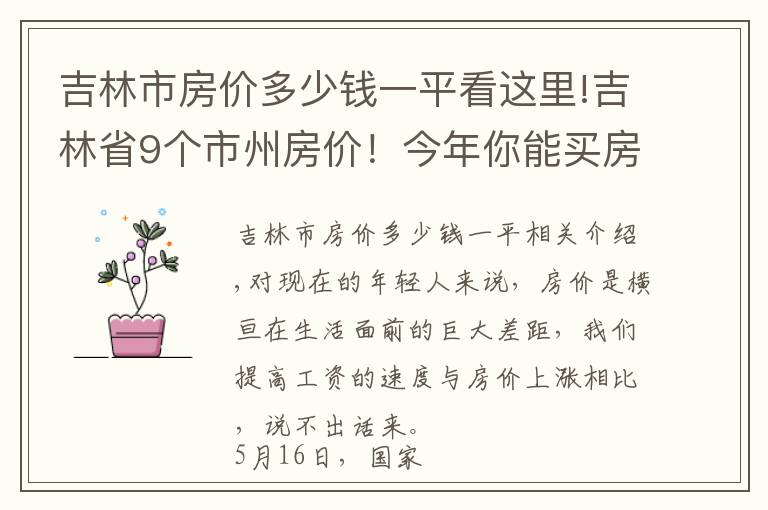 吉林市房价多少钱一平看这里!吉林省9个市州房价！今年你能买房

吉林市房价多少钱一平相关介绍，对现在的年轻人来说，房价是横亘在生活面前的巨大差距，我们提高工资的速度与房价上涨相比，说不出话来。

5月16日，国家